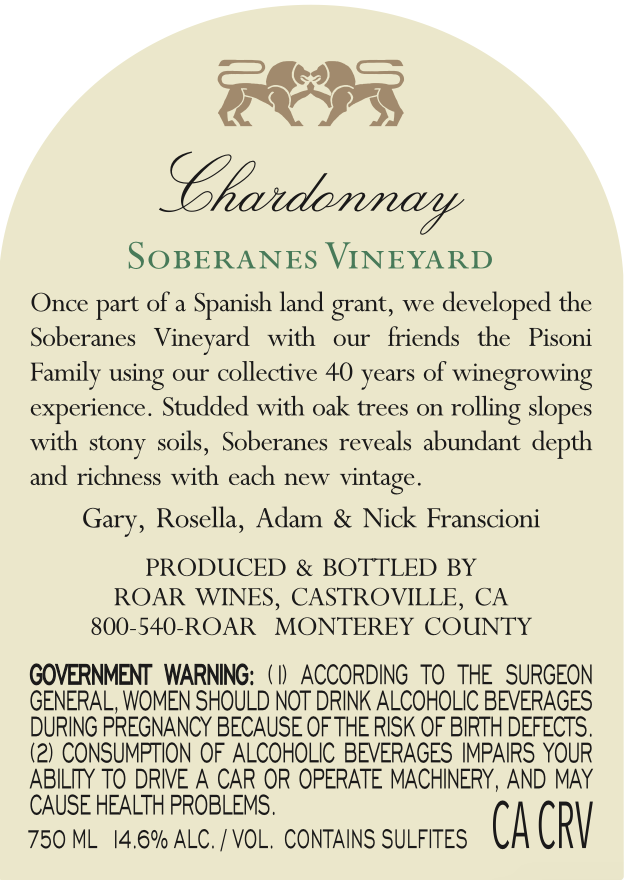 Chardonnay

SOBERANES VINEYARD

Once part of a Spanish land grant, we developed the Soberanes Vineyard with our friends the Pisoni Family using our collective 40 years of winegrowing experience. Studded with oak trees on rolling slopes with stony soils, Soberanes reveals abundant depth and richness with each new vintage.

Gary, Rosella, Adam & Nick Franscioni

PRODUCED & BOTTLED BY
ROAR WINES, CASTROVILLE, CA
800-540-ROAR MONTEREY COUNTY

GOVERNMENT WARNING: (1) ACCORDING TO THE SURGEON GENERAL, WOMEN SHOULD NOT DRINK ALCOHOLIC BEVERAGES DURING PREGNANCY BECAUSE OF THE RISK OF BIRTH DEFECTS. (2) CONSUMPTION OF ALCOHOLIC BEVERAGES IMPAIRS YOUR ABILITY TO DRIVE A CAR OR OPERATE MACHINERY, AND MAY CAUSE HEALTH PROBLEMS.

750 ML 14.6% ALC. / VOL. CONTAINS SULFITES CA CRV